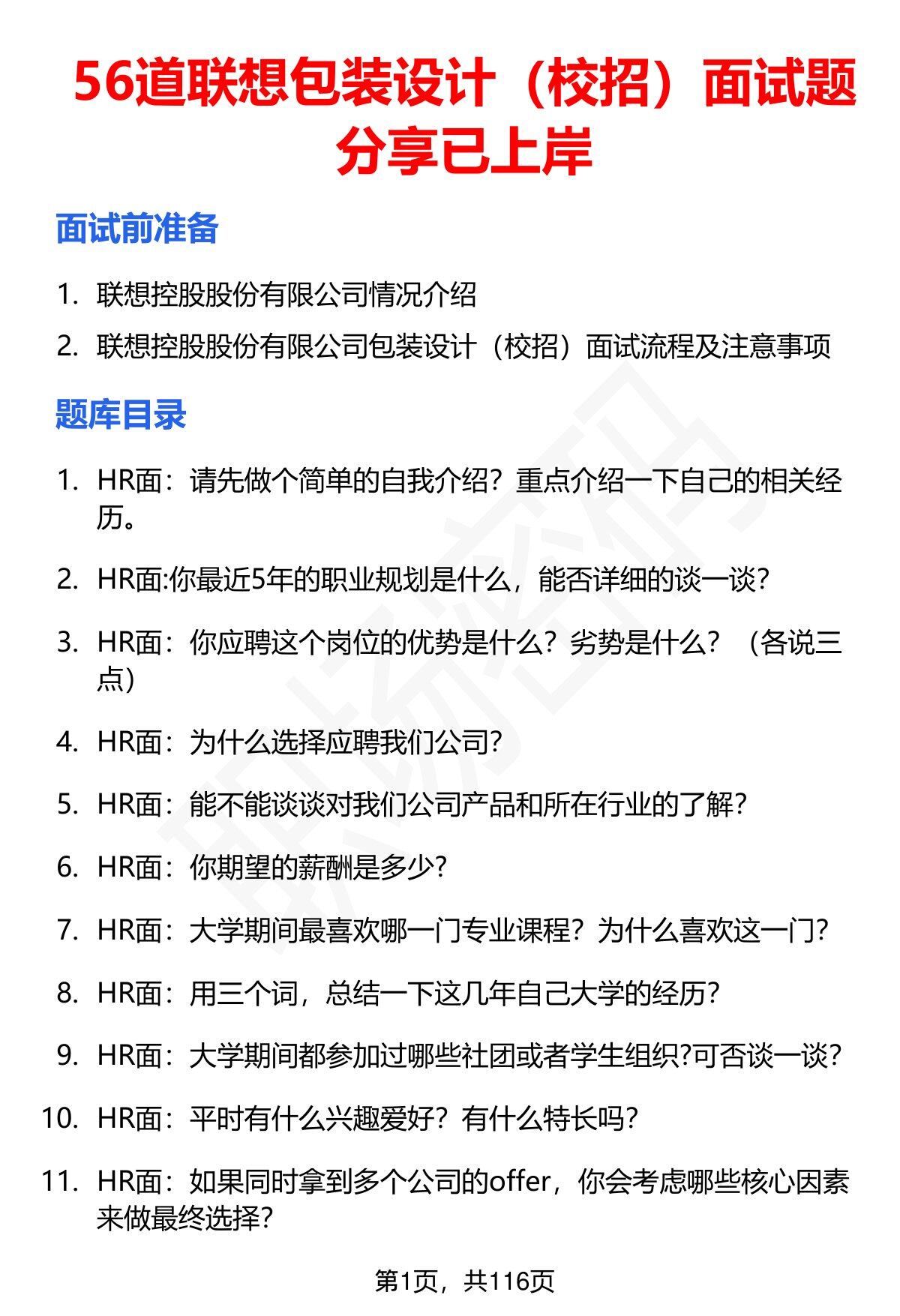 56道联想包装设计（校招）面试题分享已上岸

面试前准备

1. 联想控股股份有限公司情况介绍
2. 联想控股股份有限公司包装设计（校招）面试流程及注意事项

题库目录

1. HR面：请先做个简单的自我介绍？重点介绍一下自己的相关经历。
2. HR面:你最近5年的职业规划是什么，能否详细的谈一谈?
3. HR面：你应聘这个岗位的优势是什么？劣势是什么？（各说三点）
4. HR面：为什么选择应聘我们公司?
5. HR面：能不能谈谈对我们公司产品和所在行业的了解?
6. HR面：你期望的薪酬是多少?
7. HR面：大学期间最喜欢哪一门专业课程？为什么喜欢这一门?
8. HR面：用三个词，总结一下这几年自己大学的经历?
9. HR面：大学期间都参加过哪些社团或者学生组织?可否谈一谈?
10. HR面：平时有什么兴趣爱好？有什么特长吗?
11. HR面：如果同时拿到多个公司的offer，你会考虑哪些核心因素来做最终选择?

第1页，共116页